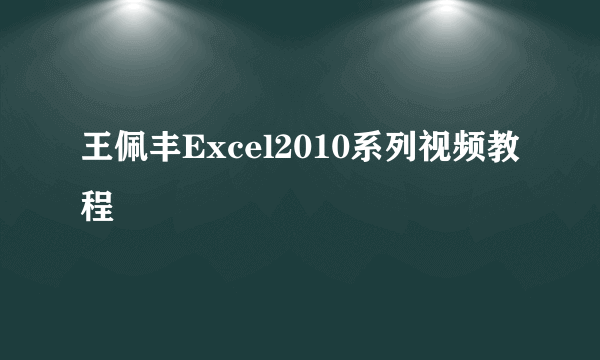 王佩丰Excel2010系列视频教程